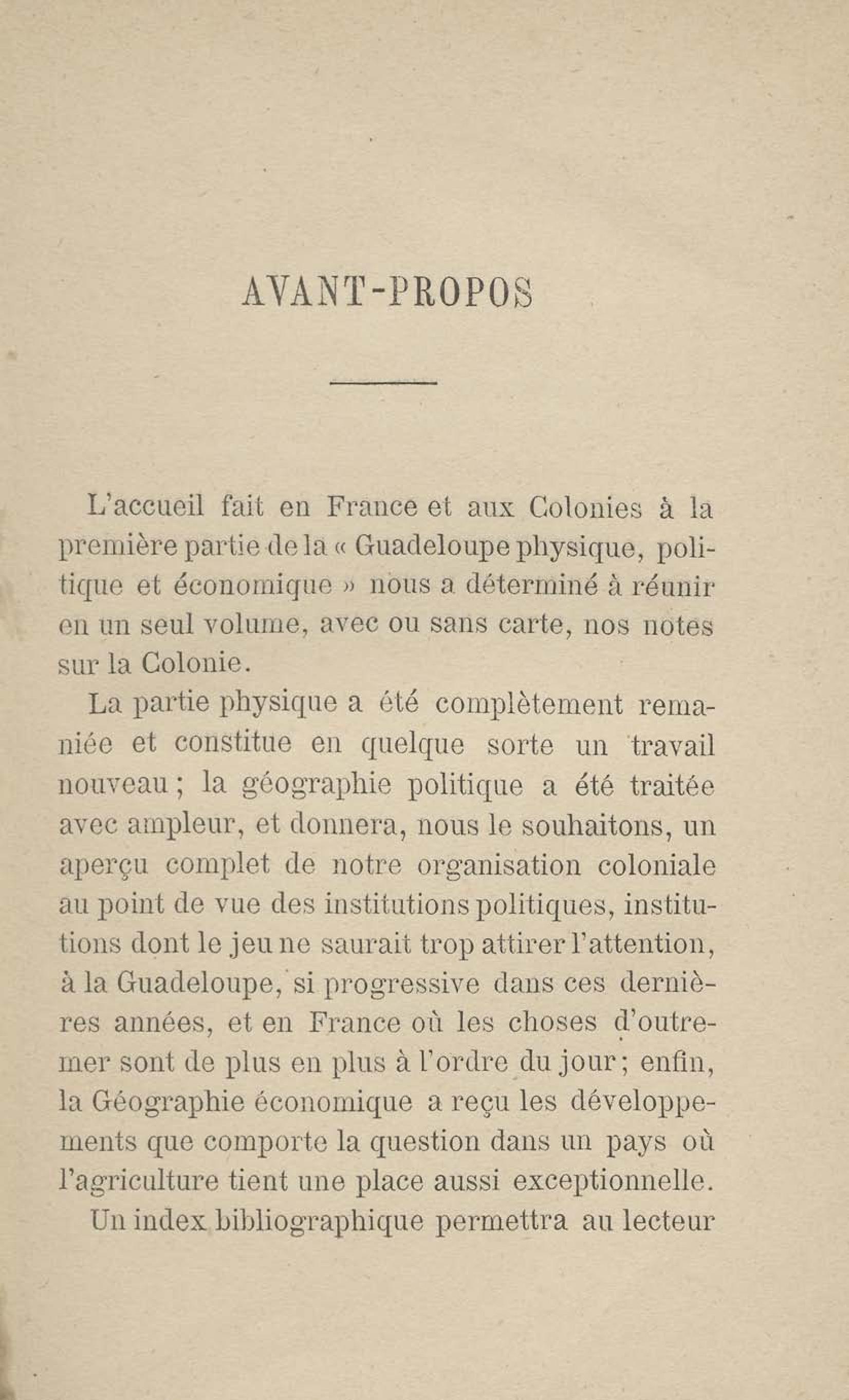 AVANT-PROPOS

L'accueil fait en France et aux Colonies à la première partie de la « Guadeloupe physique, politique et économique » nous a déterminé à réunir en un seul volume, avec ou sans carte, nos notes sur la Colonie.

La partie physique a été complètement remaniée et constitue en quelque sorte un travail nouveau ; la géographie politique a été traitée avec ampleur, et donnera, nous le souhaitons, un aperçu complet de notre organisation coloniale au point de vue des institutions politiques, institutions dont le jeu ne saurait trop attirer l'attention, à la Guadeloupe, si progressive dans ces dernières années, et en France où les choses d'outremer sont de plus en plus à l'ordre du jour ; enfin, la Géographie économique a reçu les développements que comporte la question dans un pays où l'agriculture tient une place aussi exceptionnelle.

Un index bibliographique permettra au lecteur